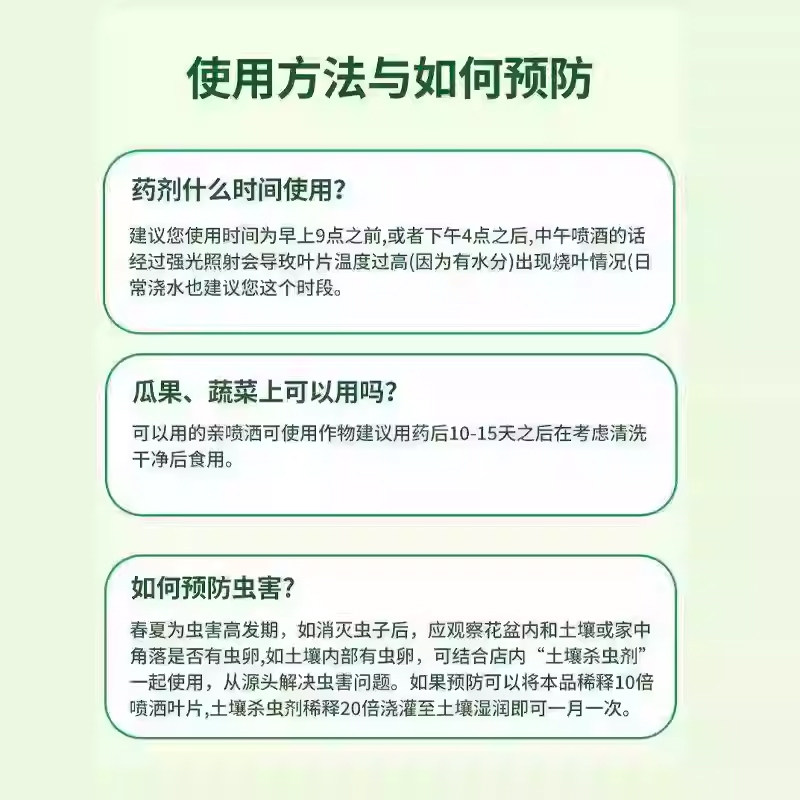 使用方法与如何预防

药剂什么时间使用?

建议您使用时间为早上9点之前,或者下午4点之后,中午喷酒的话经过强光照射会导玫叶片温度过高(因为有水分)出现烧叶情况(日常浇水也建议您这个时段。

瓜果、蔬菜上可以用吗?

可以用的亲喷洒可使用作物建议用药后10-15天之后在考虑清洗干净后食用。

如何预防虫害?

春夏为虫害高发期，如消灭虫子后，应观察花盆内和土壤或家中角落是否有虫卵,如土壤内部有虫卵，可结合店内“土壤杀虫剂”一起使用，从源头解决虫害问题。如果预防可以将本品稀释10倍喷洒叶片,土壤杀虫剂稀释20倍浇灌至土壤湿润即可一月一次。